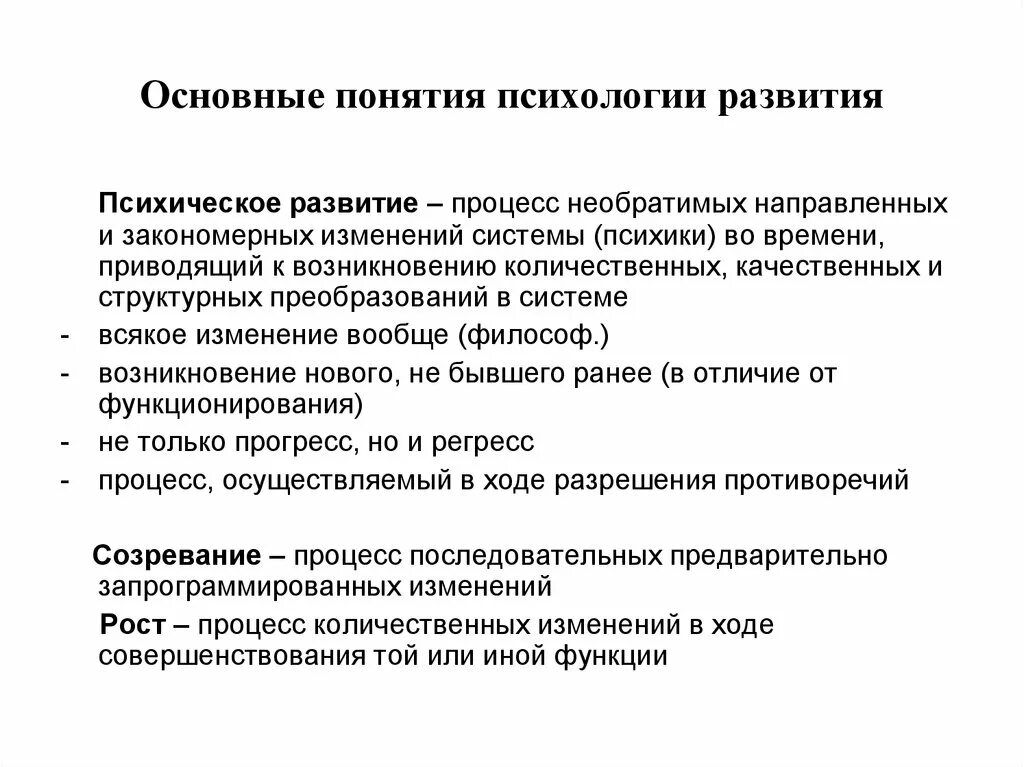 Основные понятия психологии развития

Психическое развитие – процесс необратимых направленных и закономерных изменений системы (психики) во времени, приводящий к возникновению количественных, качественных и структурных преобразований в системе

- всякое изменение вообще (философ.)
- возникновение нового, не бывшего ранее (в отличие от функционирования)
- не только прогресс, но и регресс
- процесс, осуществляемый в ходе разрешения противоречий

Созревание – процесс последовательных предварительно запрограммированных изменений

Рост – процесс количественных изменений в ходе совершенствования той или иной функции